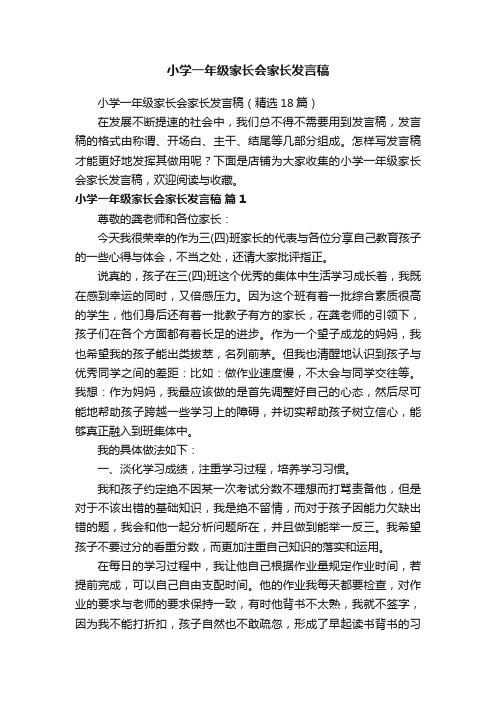 小学一年级家长会家长发言稿

小学一年级家长会家长发言稿（精选18篇）

在发展不断提速的社会中，我们总不得不需要用到发言稿，发言稿的格式由称谓、开场白、主干、结尾等几部分组成。怎样写发言稿才能更好地发挥其做用呢？下面是店铺为大家收集的小学一年级家长会家长发言稿，欢迎阅读与收藏。

小学一年级家长会家长发言稿 篇1

尊敬的龚老师和各位家长：

今天我很荣幸的作为三(四)班家长的代表与各位分享自己教育孩子的一些心得与体会，不当之处，还请大家批评指正。

说真的，孩子在三(四)班这个优秀的集体中生活学习成长着，我既在感到幸运的同时，又倍感压力。因为这个班有着一批综合素质很高的学生，他们身后还有着一批教子有方的家长，在龚老师的引领下，孩子们在各个方面都有着长足的进步。作为一个望子成龙的妈妈，我也希望我的孩子能出类拔萃，名列前茅。但我也清醒地认识到孩子与优秀同学之间的差距：比如：做作业速度慢，不太会与同学交往等。我想：作为妈妈，我最应该做的是首先调整好自己的心态，然后尽可能地帮助孩子跨越一些学习上的障碍，并切实帮助孩子树立信心，能够真正融入到班集体中。

我的具体做法如下：

一、淡化学习成绩，注重学习过程，培养学习习惯。

我和孩子约定绝不因某一次考试分数不理想而打骂责备他，但是对于不该出错的基础知识，我是绝不留情，而对于孩子因能力欠缺出错的题，我会和他一起分析问题所在，并且做到能举一反三。我希望孩子不要过分的看重分数，而更加注重自己知识的落实和运用。

在每日的学习过程中，我让他自己根据作业量规定作业时间，若提前完成，可以自己自由支配时间。他的作业我每天都要检查，对作业的要求与老师的要求保持一致，有时他背书不太熟，我就不签字，因为我不能打折扣，孩子自然也不敢疏忽，形成了早起读书背书的习